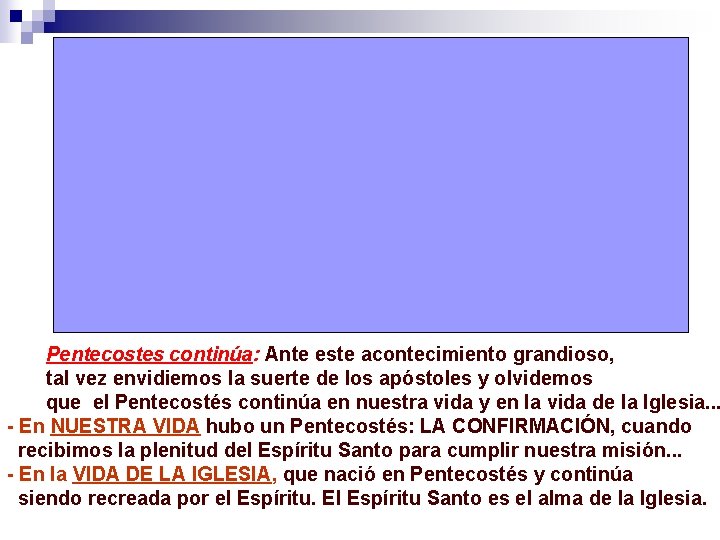 Pentecostes continúa: Ante este acontecimiento grandioso, tal vez envidiemos la suerte de los apóstoles y olvidemos que  el Pentecostés continúa en nuestra vida y en la vida de la Iglesia...

- En NUESTRA VIDA hubo un Pentecostés: LA CONFIRMACIÓN, cuando recibimos la plenitud del Espíritu Santo para cumplir nuestra misión...

- En la VIDA DE LA IGLESIA, que nació en Pentecostés y continúa siendo recreada por el Espíritu. El Espíritu Santo es el alma de la Iglesia.